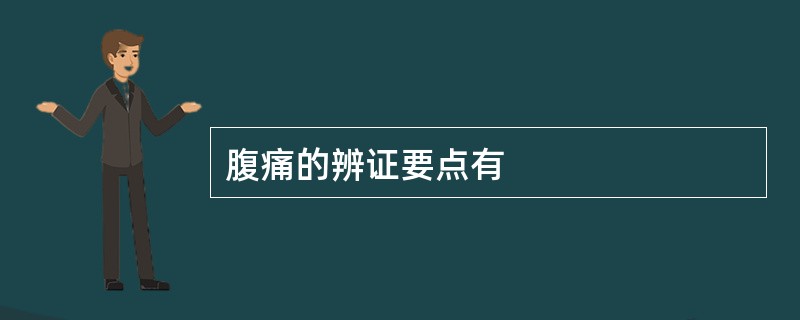 腹痛的辨证要点有